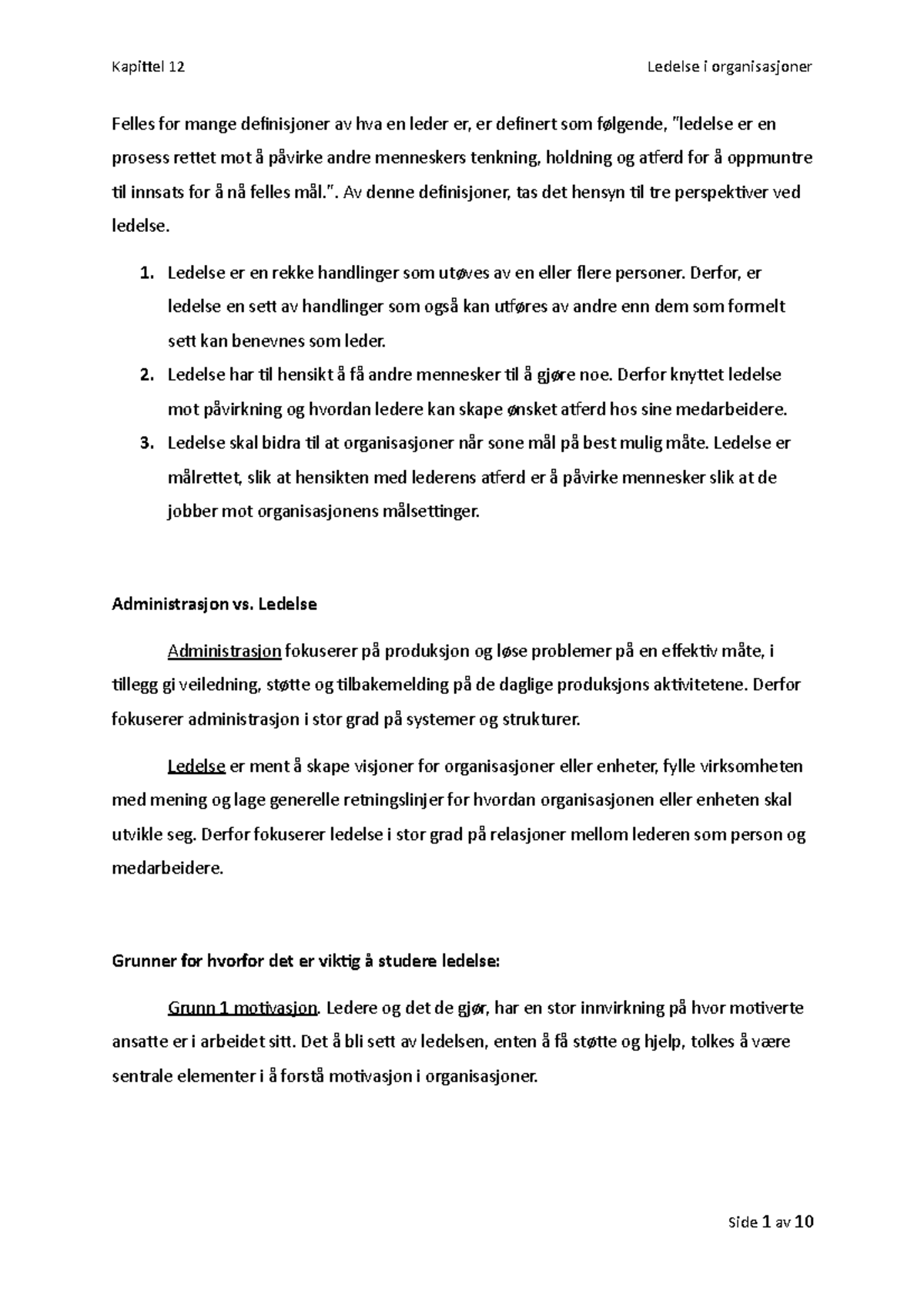 Kapittel 12

Ledelse i organisasjoner

Felles for mange definisjoner av hva en leder er, er definert som følgende, "ledelse er en prosess rettet mot å påvirke andre menneskers tenkning, holdning og atferd for å oppmuntre til innsats for å nå felles mål.". Av denne definisjoner, tas det hensyn til tre perspektiver ved ledelse.

1. Ledelse er en rekke handlinger som utøves av en eller flere personer. Derfor, er ledelse en sett av handlinger som også kan utføres av andre enn dem som formelt sett kan benevnes som leder.
2. Ledelse har til hensikt å få andre mennesker til å gjøre noe. Derfor knyttet ledelse mot påvirkning og hvordan ledere kan skape ønsket atferd hos sine medarbeidere.
3. Ledelse skal bidra til at organisasjoner når sone mål på best mulig måte. Ledelse er målrettet, slik at hensikten med lederens atferd er å påvirke mennesker slik at de jobber mot organisasjonens målsettinger.

Administrasjon vs. Ledelse

Administrasjon fokuserer på produksjon og løse problemer på en effektiv måte, i tillegg gi veiledning, støtte og tilbakemelding på de daglige produksjons aktivitetene. Derfor fokuserer administrasjon i stor grad på systemer og strukturer.

Ledelse er ment å skape visjoner for organisasjoner eller enheter, fylle virksomheten med mening og lage generelle retningslinjer for hvordan organisasjonen eller enheten skal utvikle seg. Derfor fokuserer ledelse i stor grad på relasjoner mellom lederen som person og medarbeidere.

Grunner for hvorfor det er viktig å studere ledelse:

Grunn 1 motivasjon. Ledere og det de gjør, har en stor innvirkning på hvor motiverte ansatte er i arbeidet sitt. Det å bli sett av ledelsen, enten å få støtte og hjelp, tolkes å være sentrale elementer i å forstå motivasjon i organisasjoner.

Side 1 av 10